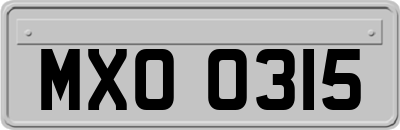 MXO 0315